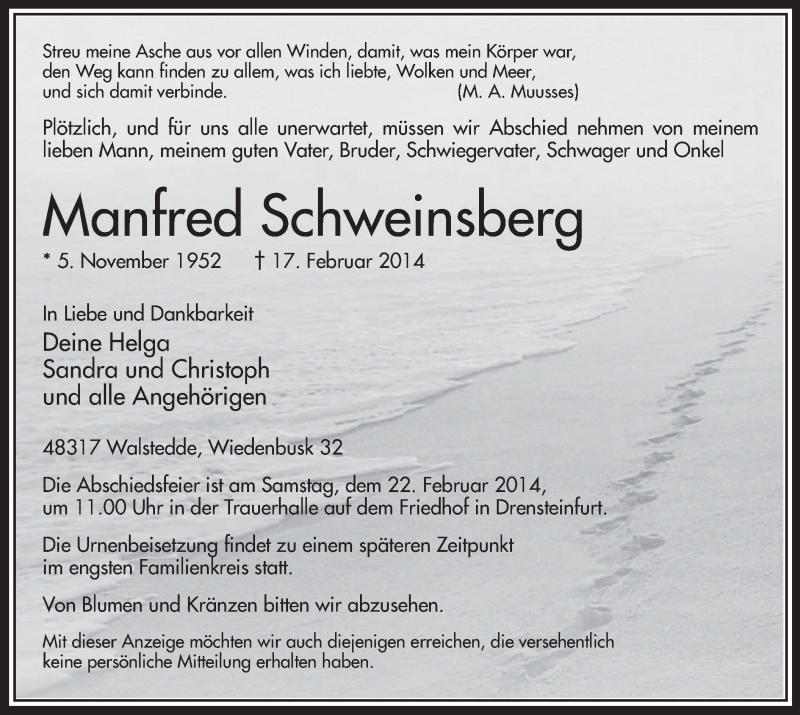 Streu meine Asche aus vor allen Winden, damit, was mein Körper war, den Weg kann finden zu allem, was ich liebte, Wolken und Meer, und sich damit verbinde. (M. A. Muusses)

Plötzlich, und für uns alle unerwartet, müssen wir Abschied nehmen von meinem lieben Mann, meinem guten Vater, Bruder, Schwiegervater, Schwager und Onkel

Manfred Schweinsberg

* 5. November 1952 † 17. Februar 2014

In Liebe und Dankbarkeit
Deine Helga
Sandra und Christoph
und alle Angehörigen

48317 Walstedde, Wiedenbusk 32

Die Abschiedsfeier ist am Samstag, dem 22. Februar 2014, um 11.00 Uhr in der Trauerhalle auf dem Friedhof in Drensteinfurt.

Die Urnenbeisetzung findet zu einem späteren Zeitpunkt im engsten Familienkreis statt.

Von Blumen und Kränzen bitten wir abzusehen.

Mit dieser Anzeige möchten wir auch diejenigen erreichen, die versehentlich keine persönliche Mitteilung erhalten haben.